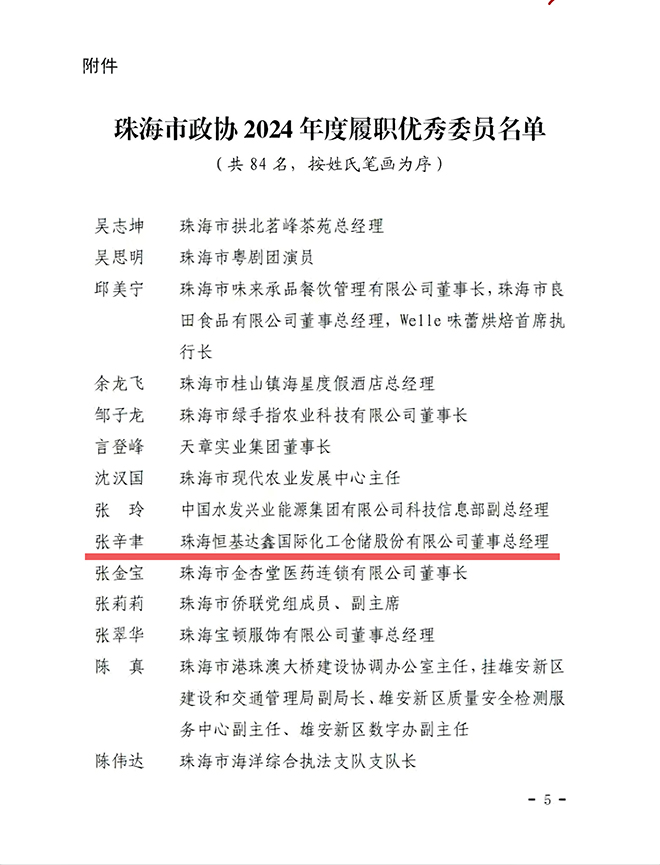 附件

珠海市政协 2024 年度履职优秀委员名单
（共 84 名，按姓氏笔画为序）

吴志坤　珠海市拱北茗峰茶苑总经理
吴思明　珠海市粤剧团演员
邱美宁　珠海市味来承品餐饮管理有限公司董事长，珠海市良田食品有限公司董事总经理，Welle 味蕾烘焙首席执行长
余龙飞　珠海市桂山镇海星度假酒店总经理
邹子龙　珠海市绿手指农业科技有限公司董事长
言登峰　天章实业集团董事长
沈汉国　珠海市现代农业发展中心主任
张　玲　中国水发兴业能源集团有限公司科技信息部副总经理
张辛聿　珠海恒基达鑫国际化工仓储股份有限公司董事总经理
张金宝　珠海市金杏堂医药连锁有限公司董事长
张莉莉　珠海市侨联党组成员、副主席
张翠华　珠海宝顿服饰有限公司董事总经理
陈　真　珠海市港珠澳大桥建设协调办公室主任，挂雄安新区建设和交通管理局副局长、雄安新区质量安全检测服务中心副主任、雄安新区数字办副主任
陈伟达　珠海市海洋综合执法支队支队长

- 5 -